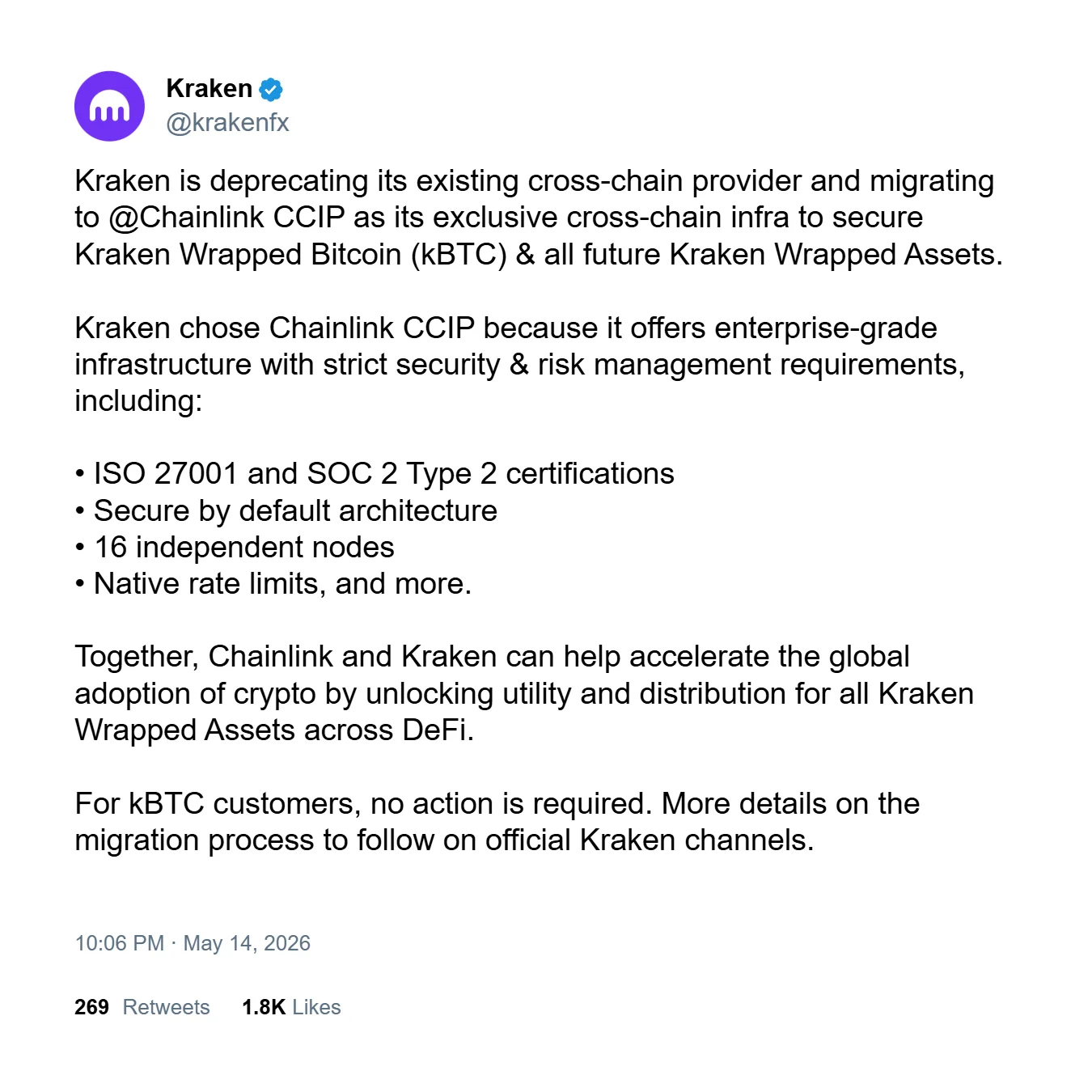 Kraken
@krakenfx

Kraken is deprecating its existing cross-chain provider and migrating to @Chainlink CCIP as its exclusive cross-chain infra to secure Kraken Wrapped Bitcoin (kBTC) & all future Kraken Wrapped Assets.

Kraken chose Chainlink CCIP because it offers enterprise-grade infrastructure with strict security & risk management requirements, including:

• ISO 27001 and SOC 2 Type 2 certifications
• Secure by default architecture
• 16 independent nodes
• Native rate limits, and more.

Together, Chainlink and Kraken can help accelerate the global adoption of crypto by unlocking utility and distribution for all Kraken Wrapped Assets across DeFi.

For kBTC customers, no action is required. More details on the migration process to follow on official Kraken channels.

10:06 PM · May 14, 2026

269 Retweets 1.8K Likes